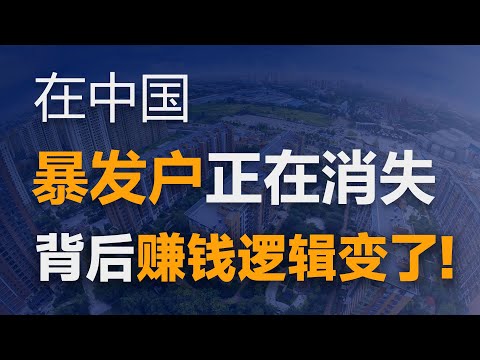 在中国

暴发户正在消失

背后赚钱逻辑变了!